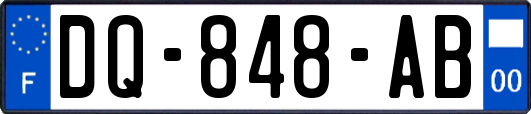 F
DQ-848-AB
00